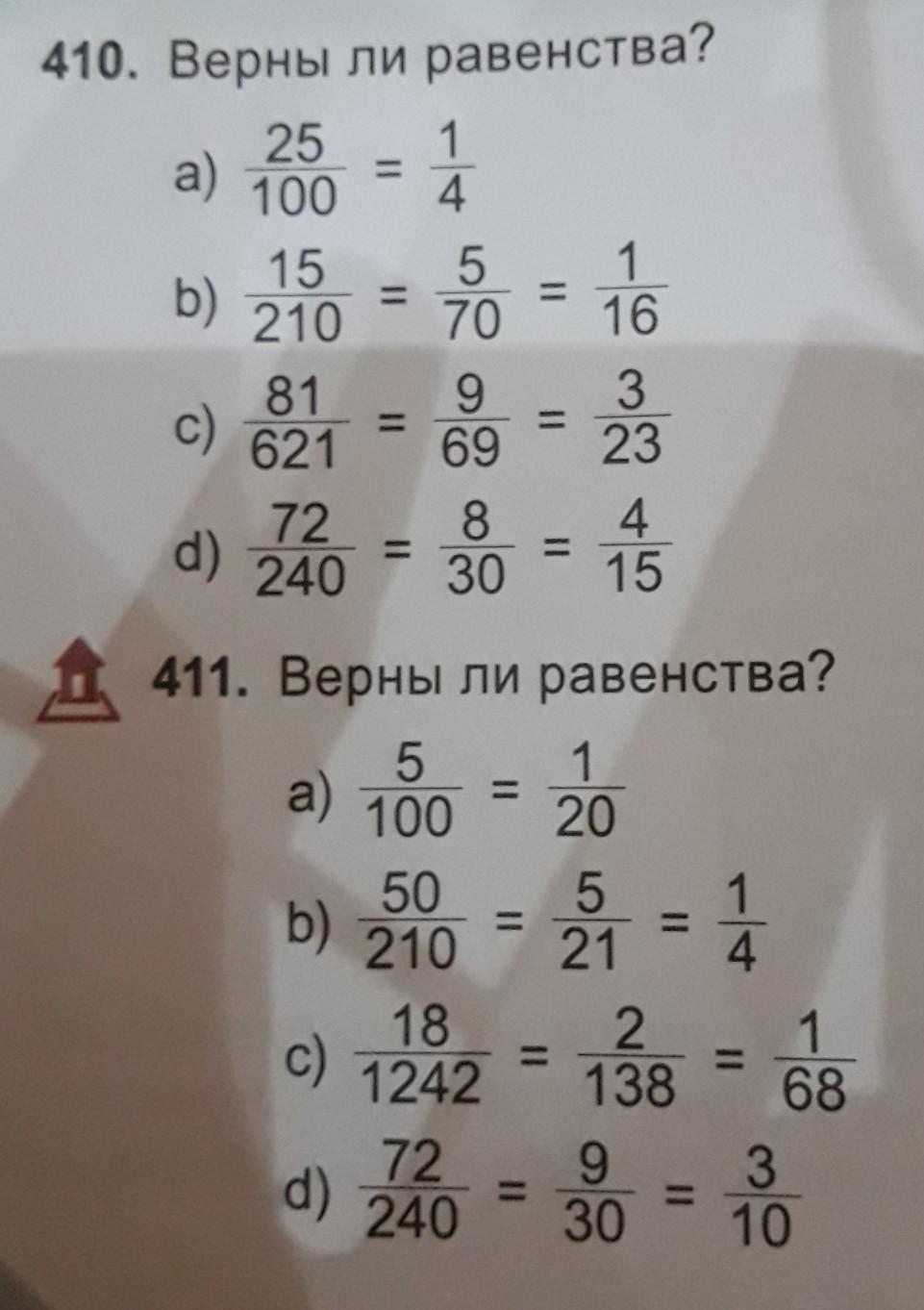 410. Верны ли равенства?

a) $\frac{25}{100} = \frac{1}{4}$

b) $\frac{15}{210} = \frac{5}{70} = \frac{1}{16}$

c) $\frac{81}{621} = \frac{9}{69} = \frac{3}{23}$

d) $\frac{72}{240} = \frac{8}{30} = \frac{4}{15}$

411. Верны ли равенства?

a) $\frac{5}{100} = \frac{1}{20}$

b) $\frac{50}{210} = \frac{5}{21} = \frac{1}{4}$

c) $\frac{18}{1242} = \frac{2}{138} = \frac{1}{68}$

d) $\frac{72}{240} = \frac{9}{30} = \frac{3}{10}$